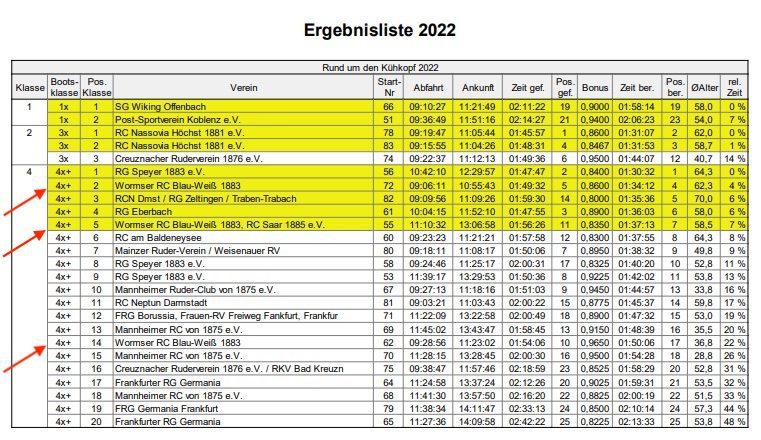 Ergebnisliste 2022

Rund um den Kühkopf 2022

| Klasse | Boots-klasse | Pos. Klasse | Verein | Start-Nr | Abfahrt | Ankunft | Zeit gef. | Pos. gef. | Bonus | Zeit ber. | Pos. ber. | ØAlter | rel. Zeit |
|---|---|---|---|---|---|---|---|---|---|---|---|---|---|
| 1 | 1x | 1 | SG Wiking Offenbach | 66 | 09:10:27 | 11:21:49 | 02:11:22 | 19 | 0,9000 | 01:58:14 | 19 | 58,0 | 0 % |
| | 1x | 2 | Post-Sportverein Koblenz e.V. | 51 | 09:36:49 | 11:51:16 | 02:14:27 | 21 | 0,9400 | 02:06:23 | 23 | 54,0 | 7 % |
| 2 | 3x | 1 | RC Nassovia Höchst 1881 e.V. | 78 | 09:19:47 | 11:05:44 | 01:45:57 | 1 | 0,8600 | 01:31:07 | 2 | 62,0 | 0 % |
| | 3x | 2 | RC Nassovia Höchst 1881 e.V. | 83 | 09:15:55 | 11:04:26 | 01:48:31 | 4 | 0,8467 | 01:31:53 | 3 | 58,7 | 1 % |
| | 3x | 3 | Creuznacher Ruderverein 1876 e.V. | 74 | 09:22:37 | 11:12:13 | 01:49:36 | 6 | 0,9500 | 01:44:07 | 12 | 40,7 | 14 % |
| 4 | 4x+ | 1 | RG Speyer 1883 e.V. | 56 | 10:42:10 | 12:29:57 | 01:47:47 | 2 | 0,8400 | 01:30:32 | 1 | 64,3 | 0 % |
| | 4x+ | 2 | Wormser RC Blau-Weiß 1883 | 72 | 09:06:11 | 10:55:43 | 01:49:32 | 5 | 0,8600 | 01:34:12 | 4 | 62,3 | 4 % |
| | 4x+ | 3 | RCN Dmst / RG Zeltingen / Traben-Trabach | 82 | 09:09:56 | 11:09:26 | 01:59:30 | 14 | 0,8000 | 01:35:36 | 5 | 70,0 | 6 % |
| | 4x+ | 4 | RG Eberbach | 61 | 10:04:15 | 11:52:10 | 01:47:55 | 3 | 0,8900 | 01:36:03 | 6 | 58,0 | 6 % |
| | 4x+ | 5 | Wormser RC Blau-Weiß 1883, RC Saar 1885 e.V. | 55 | 11:10:32 | 13:06:58 | 01:56:26 | 11 | 0,8350 | 01:37:13 | 7 | 58,5 | 7 % |
| | 4x+ | 6 | RC am Baldeneysee | 60 | 09:23:23 | 11:21:21 | 01:57:58 | 12 | 0,8300 | 01:37:55 | 8 | 64,3 | 8 % |
| | 4x+ | 7 | Mainzer Ruder-Verein / Weisenauer RV | 80 | 09:18:11 | 11:08:17 | 01:50:06 | 7 | 0,8950 | 01:38:32 | 9 | 49,8 | 9 % |
| | 4x+ | 8 | RG Speyer 1883 e.V. | 58 | 09:24:46 | 11:25:17 | 02:00:31 | 17 | 0,8325 | 01:40:20 | 10 | 52,8 | 11 % |
| | 4x+ | 9 | RG Speyer 1883 e.V. | 53 | 11:39:17 | 13:29:53 | 01:50:36 | 8 | 0,9225 | 01:42:02 | 11 | 53,8 | 13 % |
| | 4x+ | 10 | Mannheimer Ruder-Club von 1875 e.V. | 67 | 09:27:13 | 11:18:16 | 01:51:03 | 9 | 0,9450 | 01:44:57 | 13 | 33,8 | 16 % |
| | 4x+ | 11 | RC Neptun Darmstadt | 81 | 09:03:21 | 11:03:43 | 02:00:22 | 15 | 0,8775 | 01:45:37 | 14 | 59,8 | 17 % |
| | 4x+ | 12 | FRG Borussia, Frauen-RV Freiweg Fankfurt, Frankfur | 71 | 11:22:09 | 13:22:58 | 02:00:49 | 18 | 0,8900 | 01:47:32 | 15 | 53,0 | 19 % |
| | 4x+ | 13 | Mannheimer RC von 1875 e.V. | 69 | 11:45:02 | 13:43:47 | 01:58:45 | 13 | 0,9150 | 01:48:39 | 16 | 35,5 | 20 % |
| | 4x+ | 14 | Wormser RC Blau-Weiß 1883 | 62 | 09:28:56 | 11:23:02 | 01:54:06 | 10 | 0,9650 | 01:50:06 | 17 | 36,8 | 22 % |
| | 4x+ | 15 | Mannheimer RC von 1875 e.V. | 70 | 11:28:15 | 13:28:45 | 02:00:30 | 16 | 0,9500 | 01:54:28 | 18 | 28,8 | 26 % |
| | 4x+ | 16 | Creuznacher Ruderverein 1876 e.V. / RKV Bad Kreuzn | 75 | 09:38:47 | 11:57:46 | 02:18:59 | 23 | 0,8525 | 01:58:29 | 20 | 52,8 | 31 % |
| | 4x+ | 17 | Frankfurter RG Germania | 64 | 11:24:58 | 13:37:24 | 02:12:26 | 20 | 0,9025 | 01:59:31 | 21 | 53,5 | 32 % |
| | 4x+ | 18 | Mannheimer RC von 1875 e.V. | 68 | 11:41:30 | 13:57:50 | 02:16:20 | 22 | 0,8825 | 02:00:19 | 22 | 51,5 | 33 % |
| | 4x+ | 19 | FRG Germania Frankfurt | 79 | 11:38:34 | 14:11:47 | 02:33:13 | 24 | 0,8500 | 02:10:14 | 24 | 57,3 | 44 % |
| | 4x+ | 20 | Frankfurter RG Germania | 65 | 11:27:36 | 14:09:58 | 02:42:22 | 25 | 0,8225 | 02:13:33 | 25 | 53,8 | 48 % |